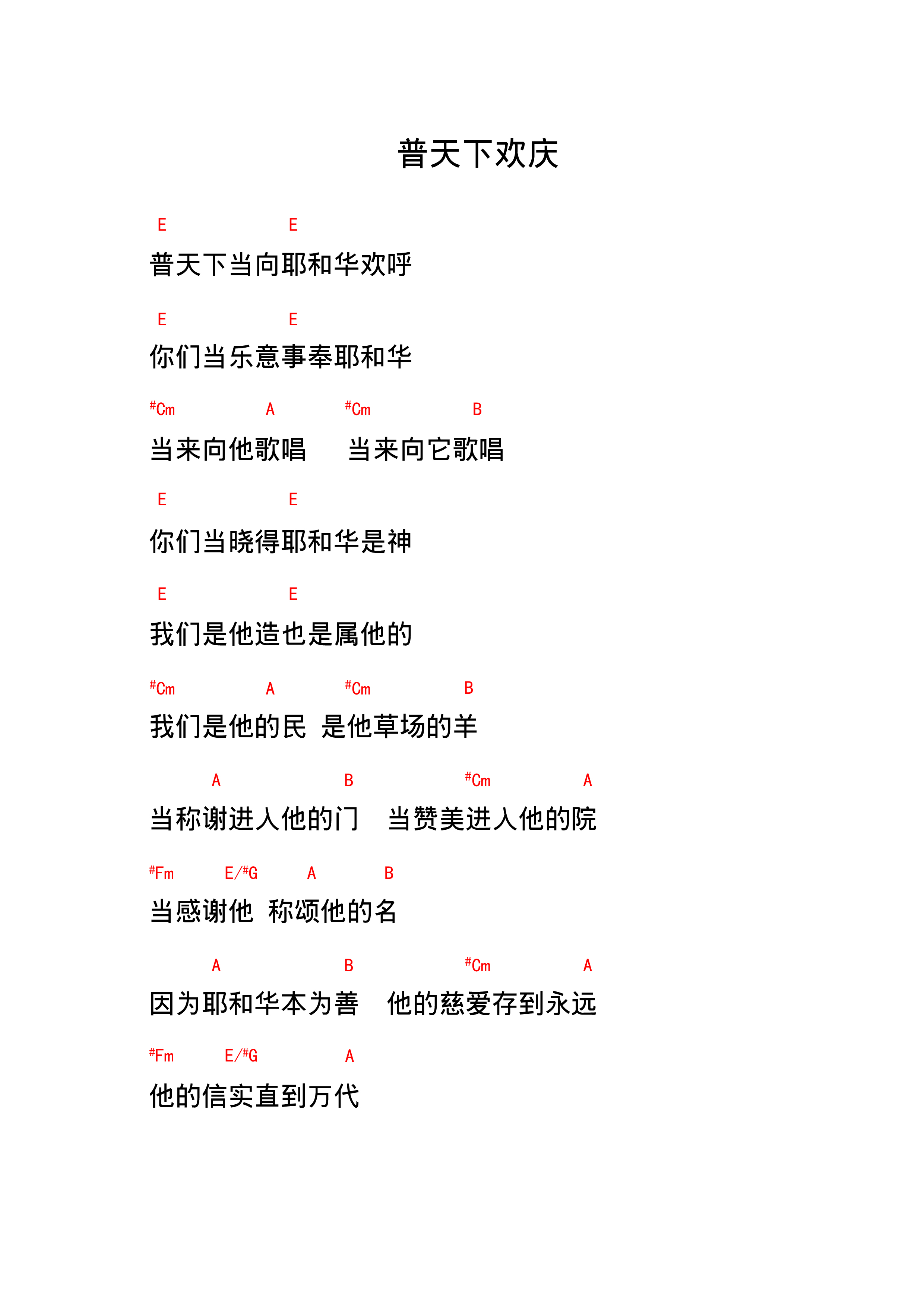 普天下欢庆

E E
普天下当向耶和华欢呼

E E
你们当乐意事奉耶和华

#Cm A #Cm B
当来向他歌唱 当来向它歌唱

E E
你们当晓得耶和华是神

E E
我们是他造也是属他的

#Cm A #Cm B
我们是他的民 是他草场的羊

A B #Cm A
当称谢进入他的门 当赞美进入他的院

#Fm E/#G A B
当感谢他 称颂他的名

A B #Cm A
因为耶和华本为善 他的慈爱存到永远

#Fm E/#G A
他的信实直到万代